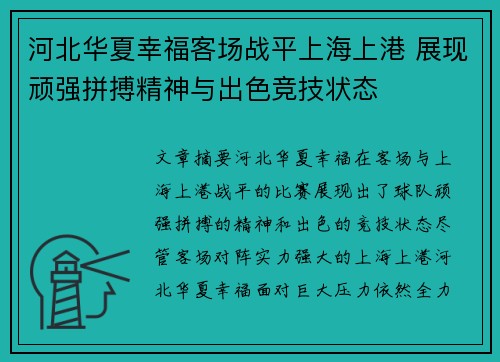 河北华夏幸福客场战平上海上港 展现顽强拼搏精神与出色竞技状态

文章摘要河北华夏幸福在客场与上海上港战平的比赛展现出了球队顽强拼搏的精神和出色的竞技状态尽管客场对阵实力强大的上海上港河北华夏幸福面对巨大压力依然全力